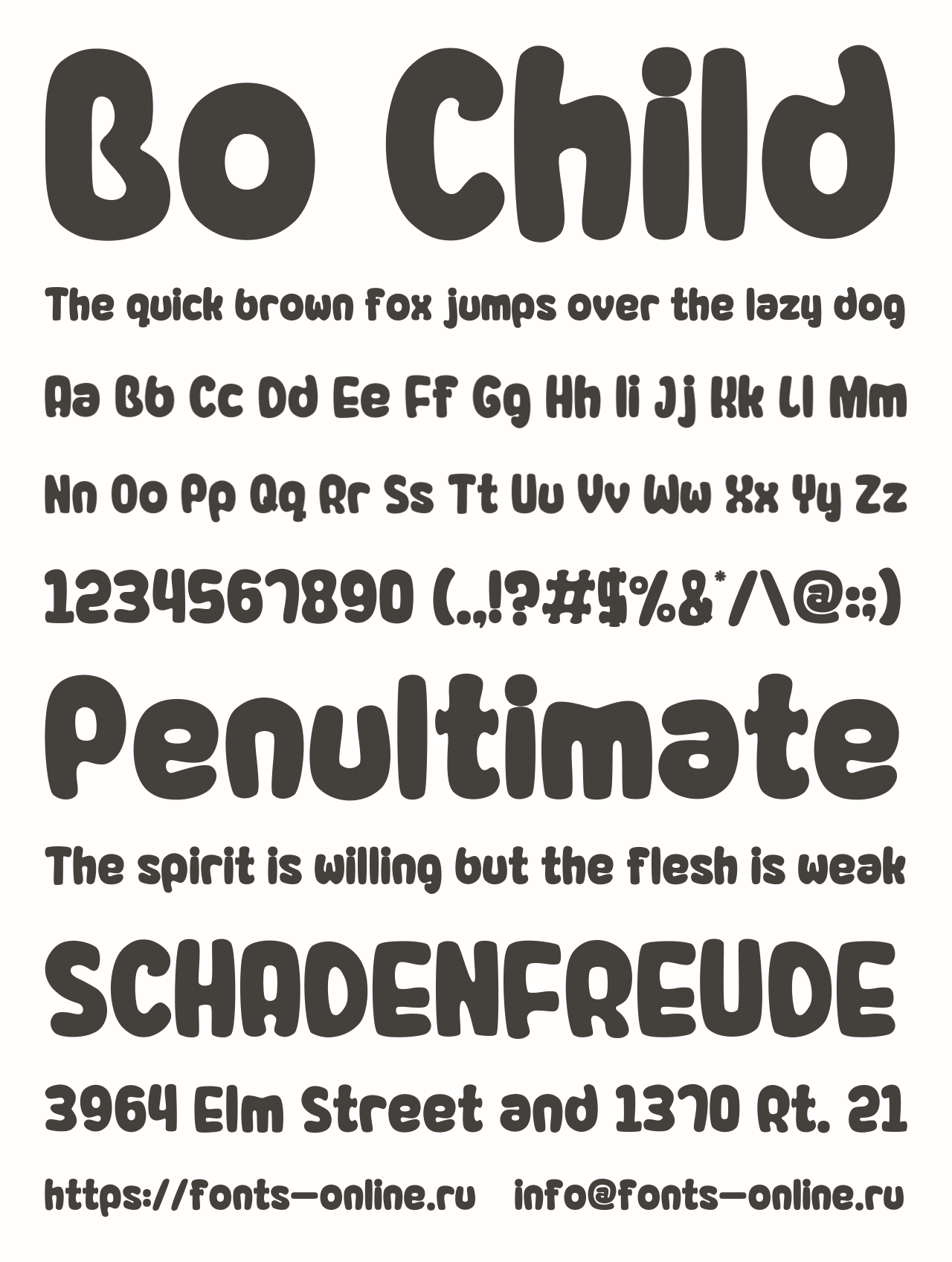 Bo Child

The quick brown fox jumps over the lazy dog

Aa Bb Cc Dd Ee Ff Gg Hh Ii Jj Kk Ll Mm

Nn Oo Pp Qq Rr Ss Tt Uu Vv Ww Xx Yy Zz

1234567890 (.,!?#$%&*/\@:;)

Penultimate

The spirit is willing but the flesh is weak

SCHADENFREUDE

3964 Elm Street and 1370 Rt. 21

https://fonts-online.ru info@fonts-online.ru